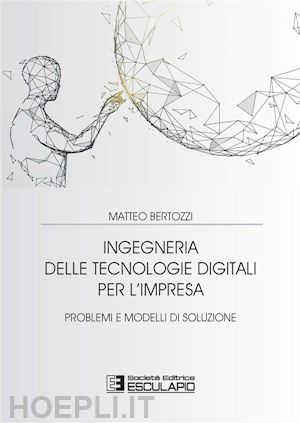 MATTEO BERTOZZI

INGEGNERIA DELLE TECNOLOGIE DIGITALI PER L'IMPRESA

PROBLEMI E MODELLI DI SOLUZIONE

Società Editrice ESCULAPIO

HOEPLI.IT